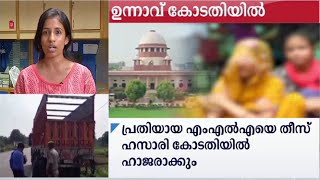 ഉന്നാവ് കോടതിയിൽ

പ്രതിയായ എംഎൽഎയെ തീസ് ഹസാരി കോടതിയിൽ ഹാജരാക്കും